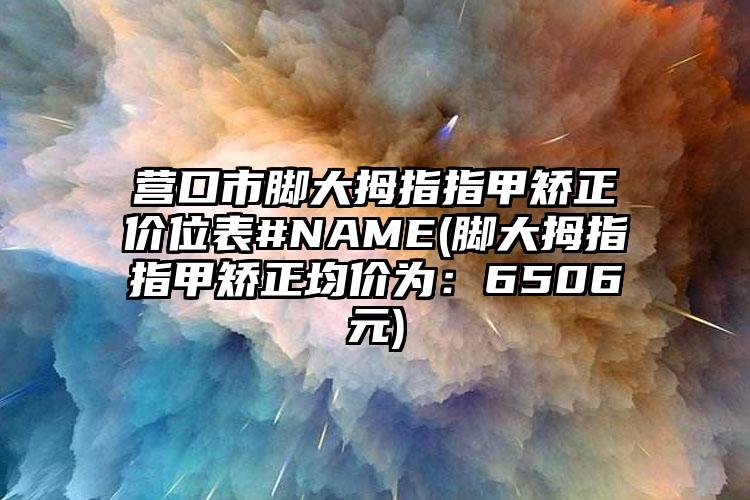 营口市脚大拇指指甲矫正价位表#NAME(脚大拇指指甲矫正均价为：6506元)